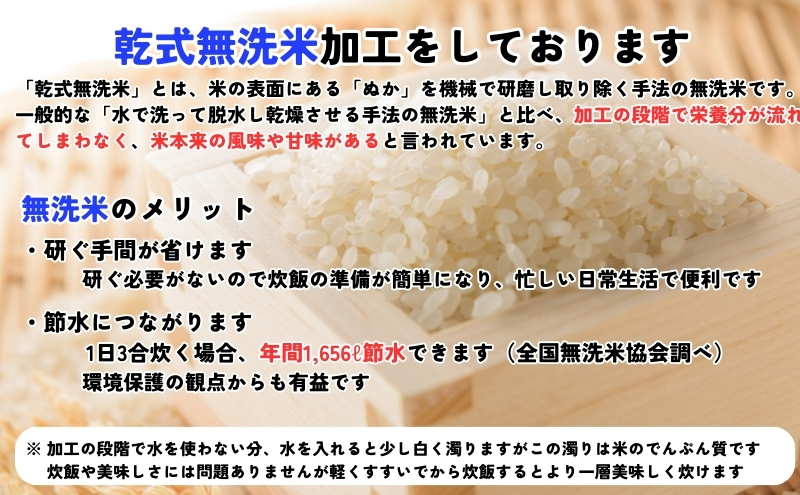 乾式無洗米加工をしております

「乾式無洗米」とは、米の表面にある「ぬか」を機械で研磨し取り除く手法の無洗米です。一般的な「水で洗って脱水し乾燥させる手法の無洗米」と比べ、加工の段階で栄養分が流れてしまわなく、米本来の風味や甘味があると言われています。

無洗米のメリット

・研ぐ手間が省けます
研ぐ必要がないので炊飯の準備が簡単になり、忙しい日常生活で便利です

・節水につながります
1日3合炊く場合、年間1,656ℓ節水できます（全国無洗米協会調べ）
環境保護の観点からも有益です

※ 加工の段階で水を使わない分、水を入れると少し白く濁りますがこの濁りは米のでんぷん質です
炊飯や美味しさには問題ありませんが軽くすすいでから炊飯するとより一層美味しく炊けます